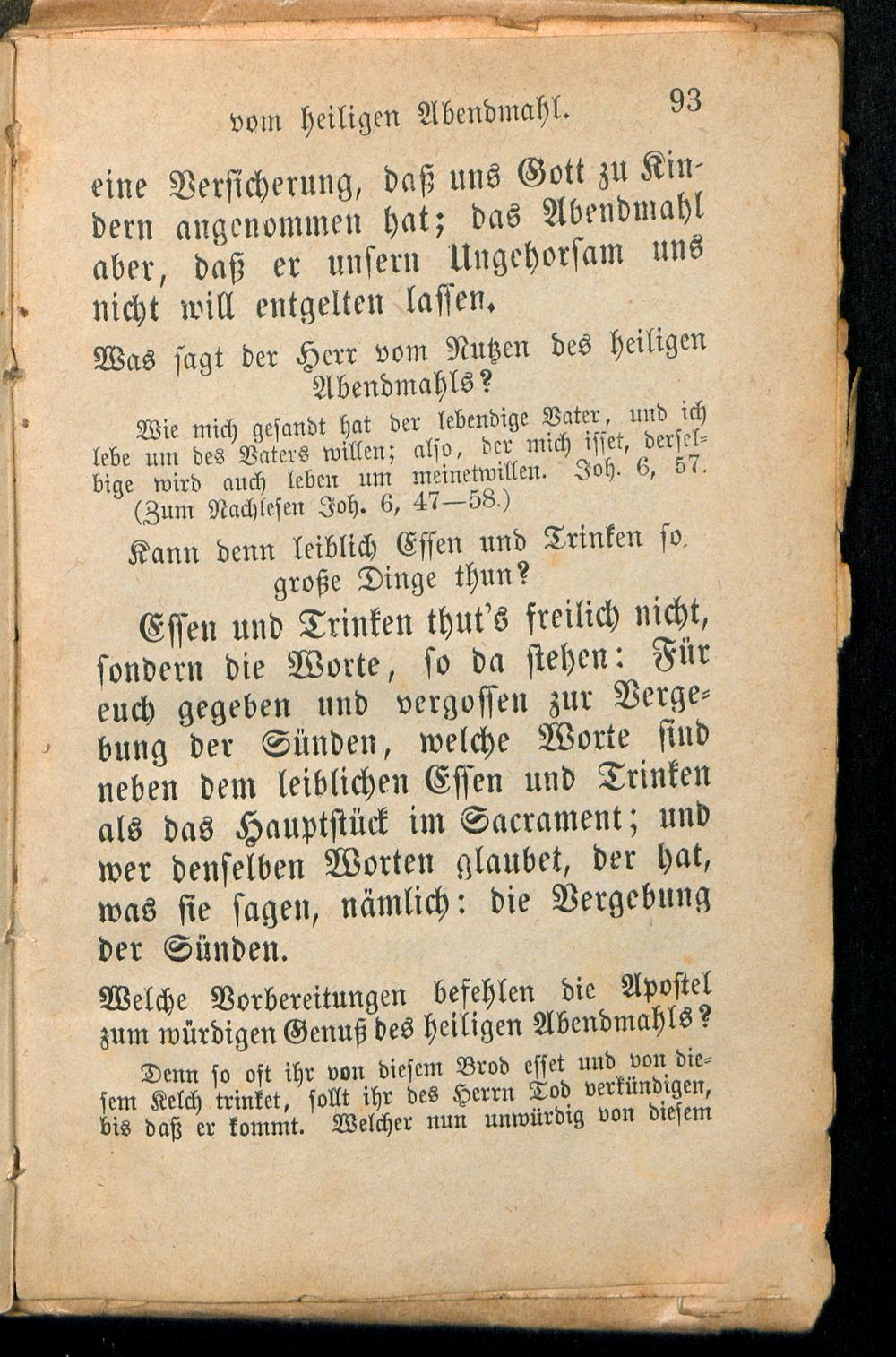 vom heiligen Abendmahl. 93

eine Versicherung, daß uns Gott zu Kindern angenommen hat; das Abendmahl aber, daß er unsern Ungehorsam uns nicht will entgelten lassen.

Was sagt der Herr vom Nutzen des heiligen Abendmahls?

Wie mich gesandt hat der lebendige Vater, und ich lebe um des Vaters willen; also, der mich isset, derselbige wird auch leben um meinetwillen. Joh. 6, 57. (Zum Nachlesen Joh. 6, 47—58.)

Kann denn leiblich Essen und Trinken so große Dinge thun?

Essen und Trinken thut's freilich nicht, sondern die Worte, so da stehen: Für euch gegeben und vergossen zur Vergebung der Sünden, welche Worte sind neben dem leiblichen Essen und Trinken als das Hauptstück im Sacrament; und wer denselben Worten glaubet, der hat, was sie sagen, nämlich: die Vergebung der Sünden.

Welche Vorbereitungen befehlen die Apostel zum würdigen Genuß des heiligen Abendmahls?

Denn so oft ihr von diesem Brod esset und von diesem Kelch trinket, sollt ihr des Herrn Tod verkündigen, bis daß er kommt. Welcher nun unwürdig von diesem